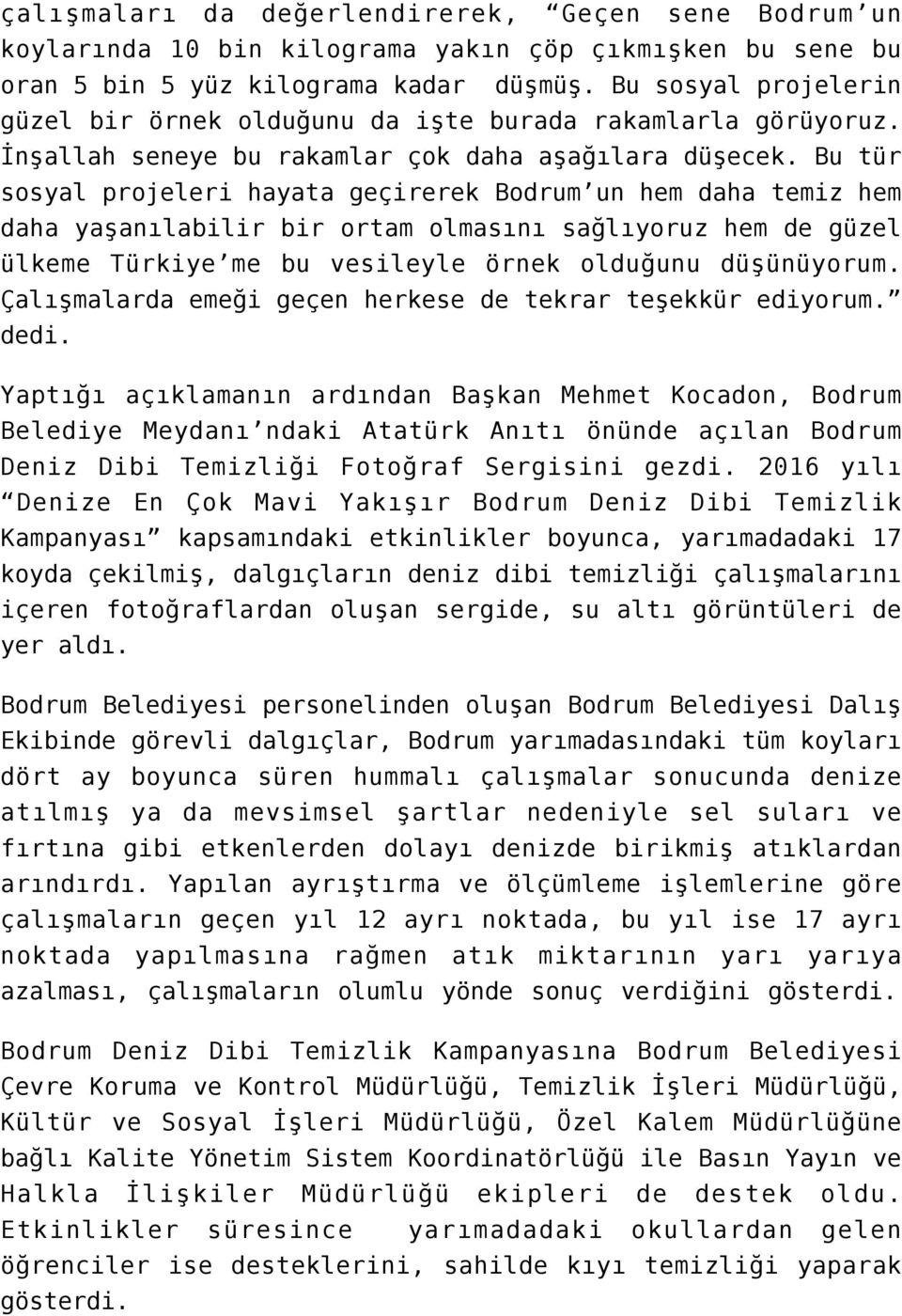 çalışmaları da değerlendirerek, “Geçen sene Bodrum’un koylarında 10 bin kilograma yakın çöp çıkmışken bu sene bu oran 5 bin 5 yüz kilograma kadar düşmüş. Bu sosyal projelerin güzel bir örnek olduğunu da işte burada rakamlarla görüyoruz. İnşallah seneye bu rakamlar çok daha aşağılara düşecek. Bu tür sosyal projeleri hayata geçirerek Bodrum’un hem daha temiz hem daha yaşanılabilir bir ortam olmasını sağlıyoruz hem de güzel ülkeme Türkiye’me bu vesileyle örnek olduğunu düşünüyorum. Çalışmalarda emeği geçen herkese de tekrar teşekkür ediyorum.” dedi.

Yaptığı açıklamanın ardından Başkan Mehmet Kocadon, Bodrum Belediye Meydanı’ndaki Atatürk Anıtı önünde açılan Bodrum Deniz Dibi Temizliği Fotoğraf Sergisini gezdi. 2016 yılı “Denize En Çok Mavi Yakışır Bodrum Deniz Dibi Temizlik Kampanyası” kapsamındaki etkinlikler boyunca, yarımadadaki 17 koyda çekilmiş, dalgıçların deniz dibi temizliği çalışmalarını içeren fotoğraflardan oluşan sergide, su altı görüntüleri de yer aldı.

Bodrum Belediyesi personelinden oluşan Bodrum Belediyesi Dalış Ekibinde görevli dalgıçlar, Bodrum yarımadasındaki tüm koyları dört ay boyunca süren hummalı çalışmalar sonucunda denize atılmış ya da mevsimsel şartlar nedeniyle sel suları ve fırtına gibi etkenlerden dolayı denizde birikmiş atıklardan arındırdı. Yapılan ayrıştırma ve ölçümleme işlemlerine göre çalışmaların geçen yıl 12 ayrı noktada, bu yıl ise 17 ayrı noktada yapılmasına rağmen atık miktarının yarı yarıya azalması, çalışmaların olumlu yönde sonuç verdiğini gösterdi.

Bodrum Deniz Dibi Temizlik Kampanyasına Bodrum Belediyesi Çevre Koruma ve Kontrol Müdürlüğü, Temizlik İşleri Müdürlüğü, Kültür ve Sosyal İşleri Müdürlüğü, Özel Kalem Müdürlüğüne bağlı Kalite Yönetim Sistem Koordinatörlüğü ile Basın Yayın ve Halkla İlişkiler Müdürlüğü ekipleri de destek oldu. Etkinlikler süresince yarımadadaki okullardan gelen öğrenciler ise desteklerini, sahilde kıyı temizliği yaparak gösterdi.